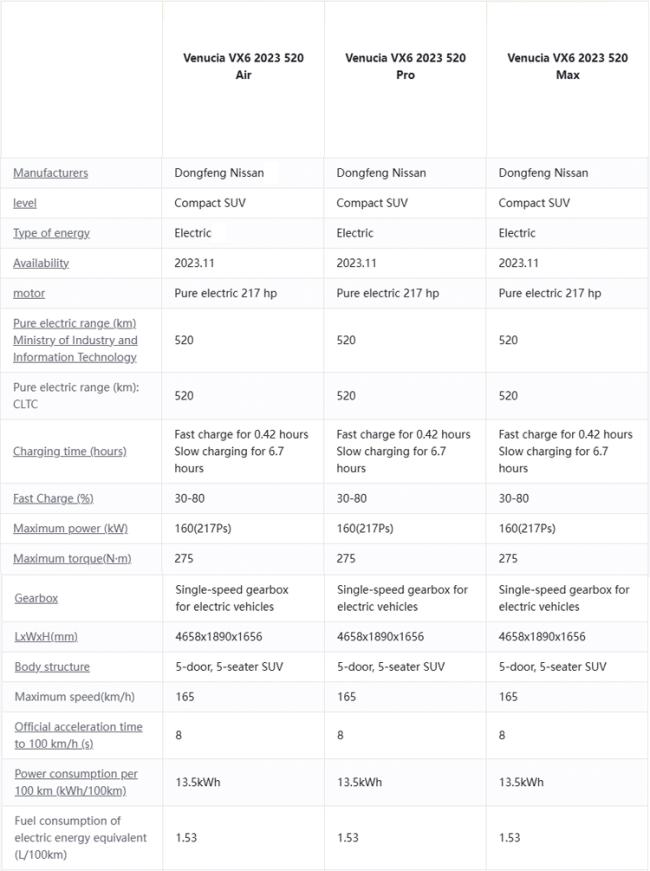 |  | Venucia VX6 2023 520 Air | Venucia VX6 2023 520 Pro | Venucia VX6 2023 520 Max |
|---|---|---|---|
| Manufacturers | Dongfeng Nissan | Dongfeng Nissan | Dongfeng Nissan |
| level | Compact SUV | Compact SUV | Compact SUV |
| Type of energy | Electric | Electric | Electric |
| Availability | 2023.11 | 2023.11 | 2023.11 |
| motor | Pure electric 217 hp | Pure electric 217 hp | Pure electric 217 hp |
| Pure electric range (km) Ministry of Industry and Information Technology | 520 | 520 | 520 |
| Pure electric range (km): CLTC | 520 | 520 | 520 |
| Charging time (hours) | Fast charge for 0.42 hours Slow charging for 6.7 hours | Fast charge for 0.42 hours Slow charging for 6.7 hours | Fast charge for 0.42 hours Slow charging for 6.7 hours |
| Fast Charge (%) | 30-80 | 30-80 | 30-80 |
| Maximum power (kW) | 160(217Ps) | 160(217Ps) | 160(217Ps) |
| Maximum torque(N·m) | 275 | 275 | 275 |
| Gearbox | Single-speed gearbox for electric vehicles | Single-speed gearbox for electric vehicles | Single-speed gearbox for electric vehicles |
| LxWxH(mm) | 4658x1890x1656 | 4658x1890x1656 | 4658x1890x1656 |
| Body structure | 5-door, 5-seater SUV | 5-door, 5-seater SUV | 5-door, 5-seater SUV |
| Maximum speed(km/h) | 165 | 165 | 165 |
| Official acceleration time to 100 km/h (s) | 8 | 8 | 8 |
| Power consumption per 100 km (kWh/100km) | 13.5kWh | 13.5kWh | 13.5kWh |
| Fuel consumption of electric energy equivalent (L/100km) | 1.53 | 1.53 | 1.53 |